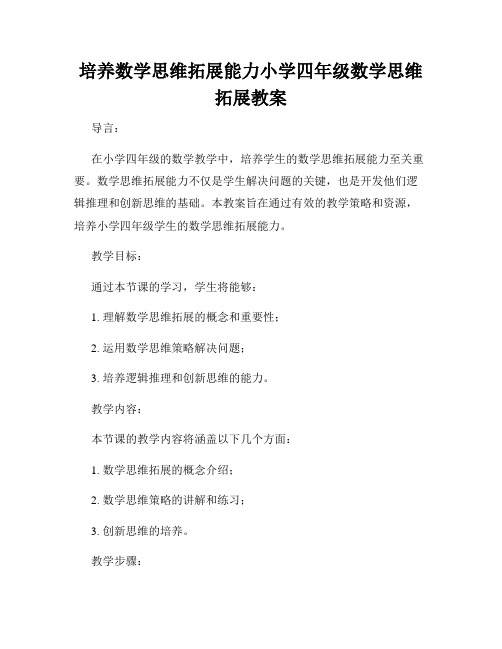 培养数学思维拓展能力小学四年级数学思维拓展教案

导言：

在小学四年级的数学教学中，培养学生的数学思维拓展能力至关重要。数学思维拓展能力不仅是学生解决问题的关键，也是开发他们逻辑推理和创新思维的基础。本教案旨在通过有效的教学策略和资源，培养小学四年级学生的数学思维拓展能力。

教学目标：

通过本节课的学习，学生将能够：

1. 理解数学思维拓展的概念和重要性；

2. 运用数学思维策略解决问题；

3. 培养逻辑推理和创新思维的能力。

教学内容：

本节课的教学内容将涵盖以下几个方面：

1. 数学思维拓展的概念介绍；

2. 数学思维策略的讲解和练习；

3. 创新思维的培养。

教学步骤：